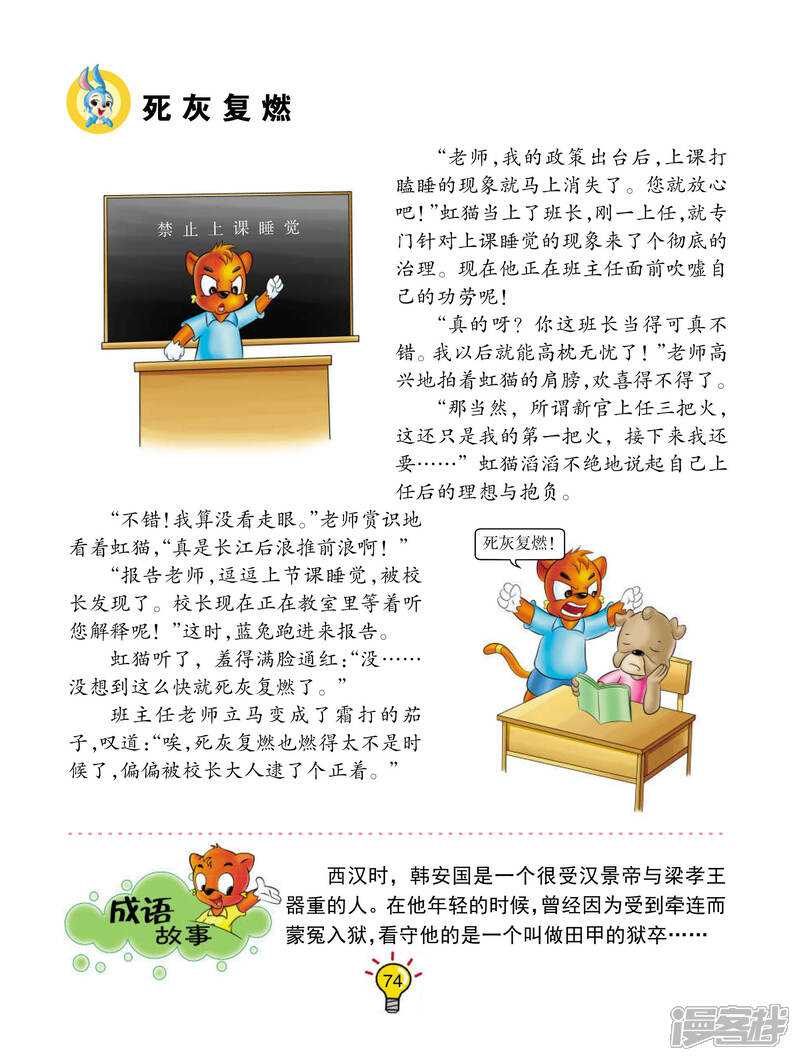 死灰复燃

禁止上课睡觉

“老师，我的政策出台后，上课打瞌睡的现象就马上消失了。您就放心吧！”虹猫当上了班长，刚一上任，就专门针对上课睡觉的现象来了个彻底的治理。现在他正在班主任面前吹嘘自己的功劳呢！

“真的呀？你这班长当得可真不错。我以后就能高枕无忧了！”老师高兴地拍着虹猫的肩膀，欢喜得不得了。

“那当然，所谓新官上任三把火，这还只是我的第一把火，接下来我还要……”虹猫滔滔不绝地说起自己上任后的理想与抱负。

“不错！我算没看走眼。”老师赏识地看着虹猫，“真是长江后浪推前浪啊！”

“报告老师，逗逗上节课睡觉，被校长发现了。校长现在正在教室里等着听您解释呢！”这时，蓝兔跑进来报告。

虹猫听了，羞得满脸通红：“没……没想到这么快就死灰复燃了。”

班主任老师立马变成了霜打的茄子，叹道：“唉，死灰复燃也燃得太不是时候了，偏偏被校长大人逮了个正着。”

死灰复燃！

成语故事

西汉时，韩安国是一个很受汉景帝与梁孝王器重的人。在他年轻的时候，曾经因为受到牵连而蒙冤入狱，看守他的是一个叫做田甲的狱卒……

74

漫客栈